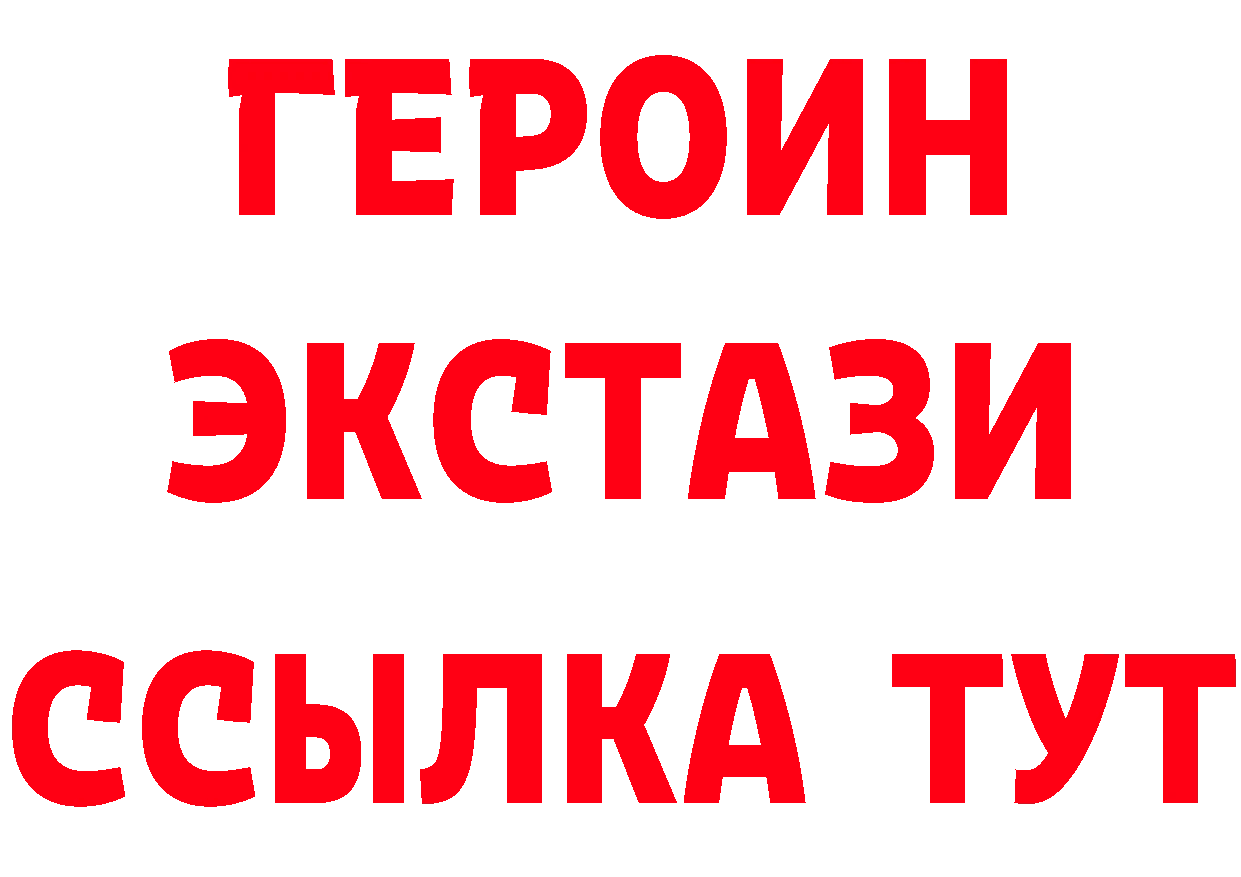 ГЕРОИН
ЭКСТАЗИ
ССЫЛКА ТУТ